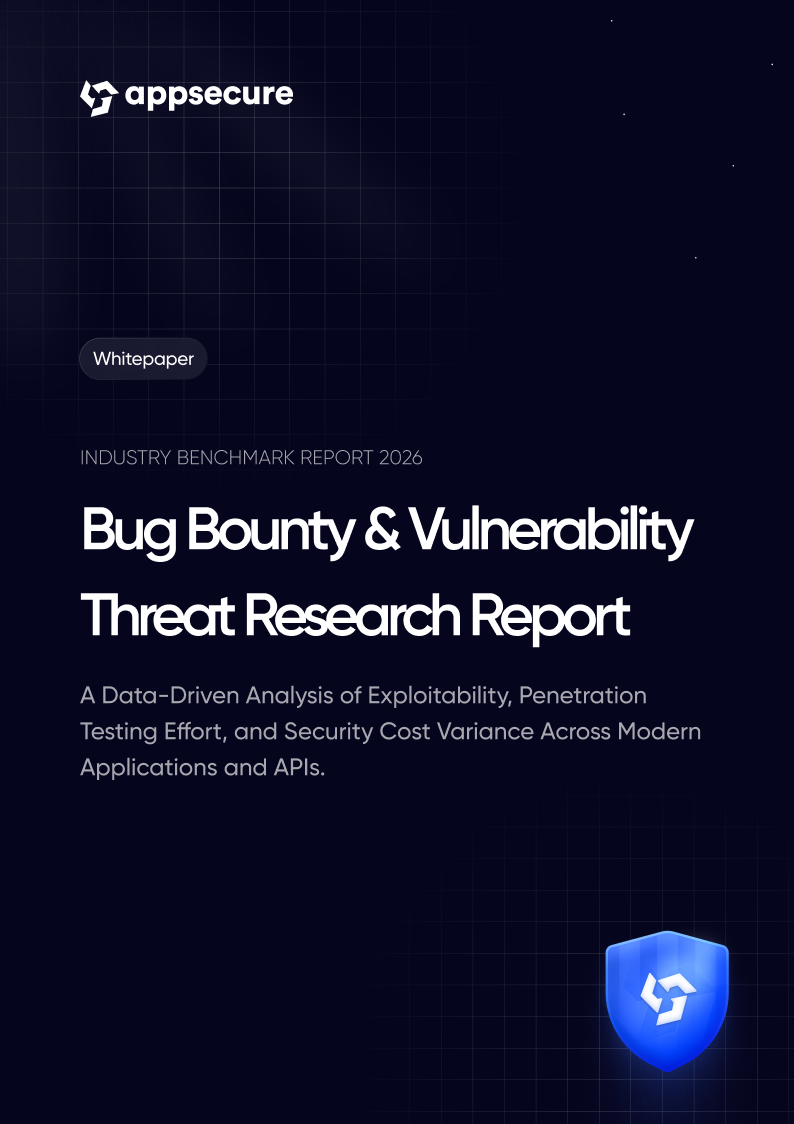 appsecure

Whitepaper

INDUSTRY BENCHMARK REPORT 2026

Bug Bounty & Vulnerability Threat Research Report

A Data-Driven Analysis of Exploitability, Penetration Testing Effort, and Security Cost Variance Across Modern Applications and APIs.